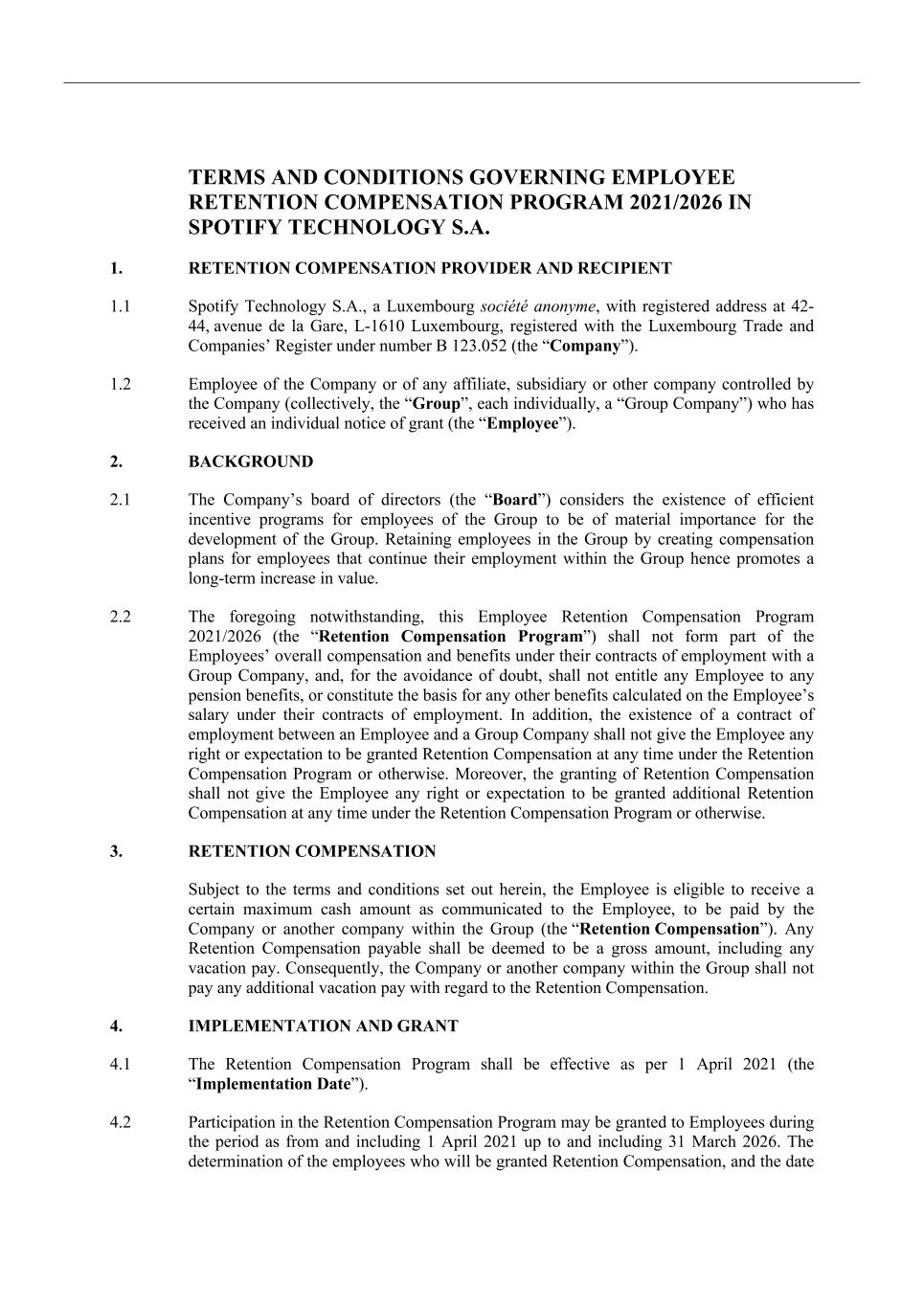 TERMS AND CONDITIONS GOVERNING EMPLOYEE RETENTION COMPENSATION PROGRAM 2021/2026 IN SPOTIFY TECHNOLOGY S.A.

1. RETENTION COMPENSATION PROVIDER AND RECIPIENT

1.1 Spotify Technology S.A., a Luxembourg société anonyme, with registered address at 42-44, avenue de la Gare, L-1610 Luxembourg, registered with the Luxembourg Trade and Companies' Register under number B 123.052 (the "Company").

1.2 Employee of the Company or of any affiliate, subsidiary or other company controlled by the Company (collectively, the "Group", each individually, a "Group Company") who has received an individual notice of grant (the "Employee").

2. BACKGROUND

2.1 The Company's board of directors (the "Board") considers the existence of efficient incentive programs for employees of the Group to be of material importance for the development of the Group. Retaining employees in the Group by creating compensation plans for employees that continue their employment within the Group hence promotes a long-term increase in value.

2.2 The foregoing notwithstanding, this Employee Retention Compensation Program 2021/2026 (the "Retention Compensation Program") shall not form part of the Employees' overall compensation and benefits under their contracts of employment with a Group Company, and, for the avoidance of doubt, shall not entitle any Employee to any pension benefits, or constitute the basis for any other benefits calculated on the Employee's salary under their contracts of employment. In addition, the existence of a contract of employment between an Employee and a Group Company shall not give the Employee any right or expectation to be granted Retention Compensation at any time under the Retention Compensation Program or otherwise. Moreover, the granting of Retention Compensation shall not give the Employee any right or expectation to be granted additional Retention Compensation at any time under the Retention Compensation Program or otherwise.

3. RETENTION COMPENSATION

Subject to the terms and conditions set out herein, the Employee is eligible to receive a certain maximum cash amount as communicated to the Employee, to be paid by the Company or another company within the Group (the "Retention Compensation"). Any Retention Compensation payable shall be deemed to be a gross amount, including any vacation pay. Consequently, the Company or another company within the Group shall not pay any additional vacation pay with regard to the Retention Compensation.

4. IMPLEMENTATION AND GRANT

4.1 The Retention Compensation Program shall be effective as per 1 April 2021 (the "Implementation Date").

4.2 Participation in the Retention Compensation Program may be granted to Employees during the period as from and including 1 April 2021 up to and including 31 March 2026. The determination of the employees who will be granted Retention Compensation, and the date